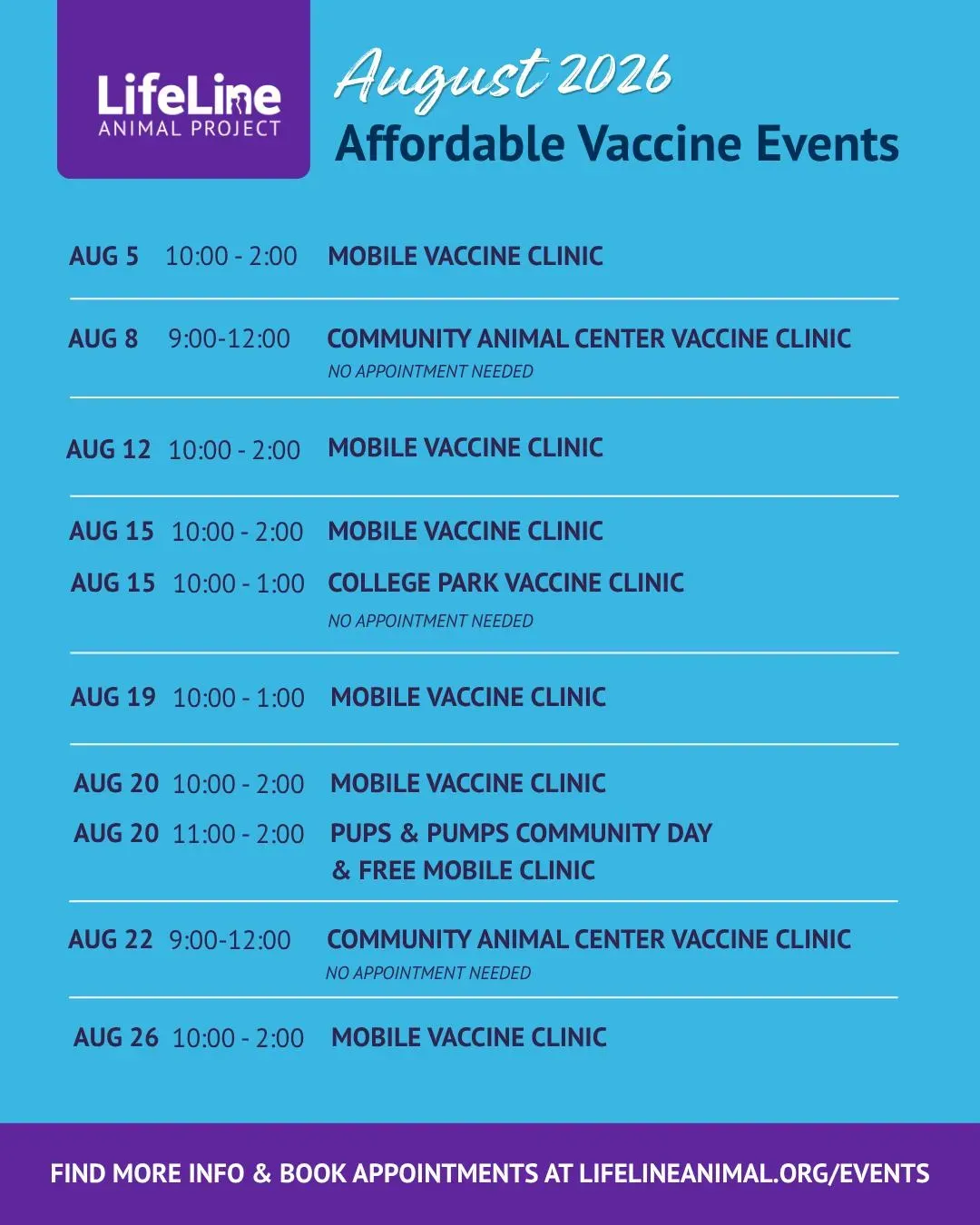 LifeLine
ANIMAL PROJECT

August 2026
Affordable Vaccine Events

AUG 5 10:00 - 2:00 MOBILE VACCINE CLINIC

AUG 8 9:00-12:00 COMMUNITY ANIMAL CENTER VACCINE CLINIC
NO APPOINTMENT NEEDED

AUG 12 10:00 - 2:00 MOBILE VACCINE CLINIC

AUG 15 10:00 - 2:00 MOBILE VACCINE CLINIC
AUG 15 10:00 - 1:00 COLLEGE PARK VACCINE CLINIC
NO APPOINTMENT NEEDED

AUG 19 10:00 - 1:00 MOBILE VACCINE CLINIC

AUG 20 10:00 - 2:00 MOBILE VACCINE CLINIC
AUG 20 11:00 - 2:00 PUPS & PUMPS COMMUNITY DAY & FREE MOBILE CLINIC

AUG 22 9:00-12:00 COMMUNITY ANIMAL CENTER VACCINE CLINIC
NO APPOINTMENT NEEDED

AUG 26 10:00 - 2:00 MOBILE VACCINE CLINIC

FIND MORE INFO & BOOK APPOINTMENTS AT LIFELINEANIMAL.ORG/EVENTS